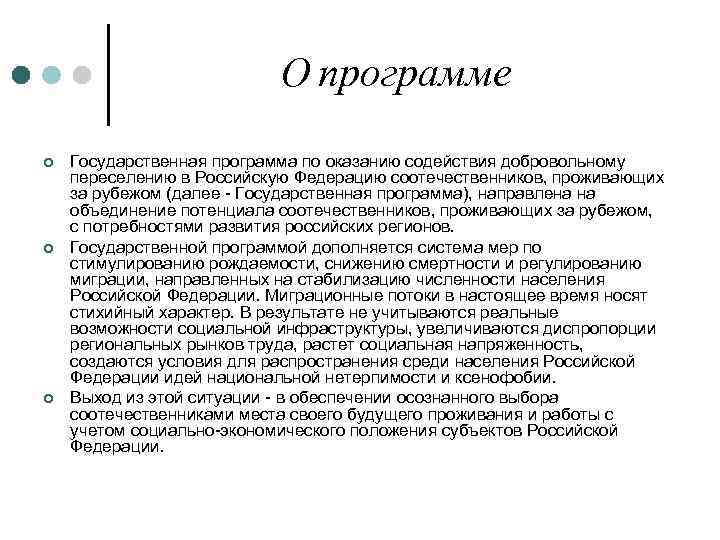 О программе

Государственная программа по оказанию содействия добровольному переселению в Российскую Федерацию соотечественников, проживающих за рубежом (далее - Государственная программа), направлена на объединение потенциала соотечественников, проживающих за рубежом, с потребностями развития российских регионов.

Государственной программой дополняется система мер по стимулированию рождаемости, снижению смертности и регулированию миграции, направленных на стабилизацию численности населения Российской Федерации. Миграционные потоки в настоящее время носят стихийный характер. В результате не учитываются реальные возможности социальной инфраструктуры, увеличиваются диспропорции региональных рынков труда, растет социальная напряженность, создаются условия для распространения среди населения Российской Федерации идей национальной нетерпимости и ксенофобии.

Выход из этой ситуации - в обеспечении осознанного выбора соотечественниками места своего будущего проживания и работы с учетом социально-экономического положения субъектов Российской Федерации.